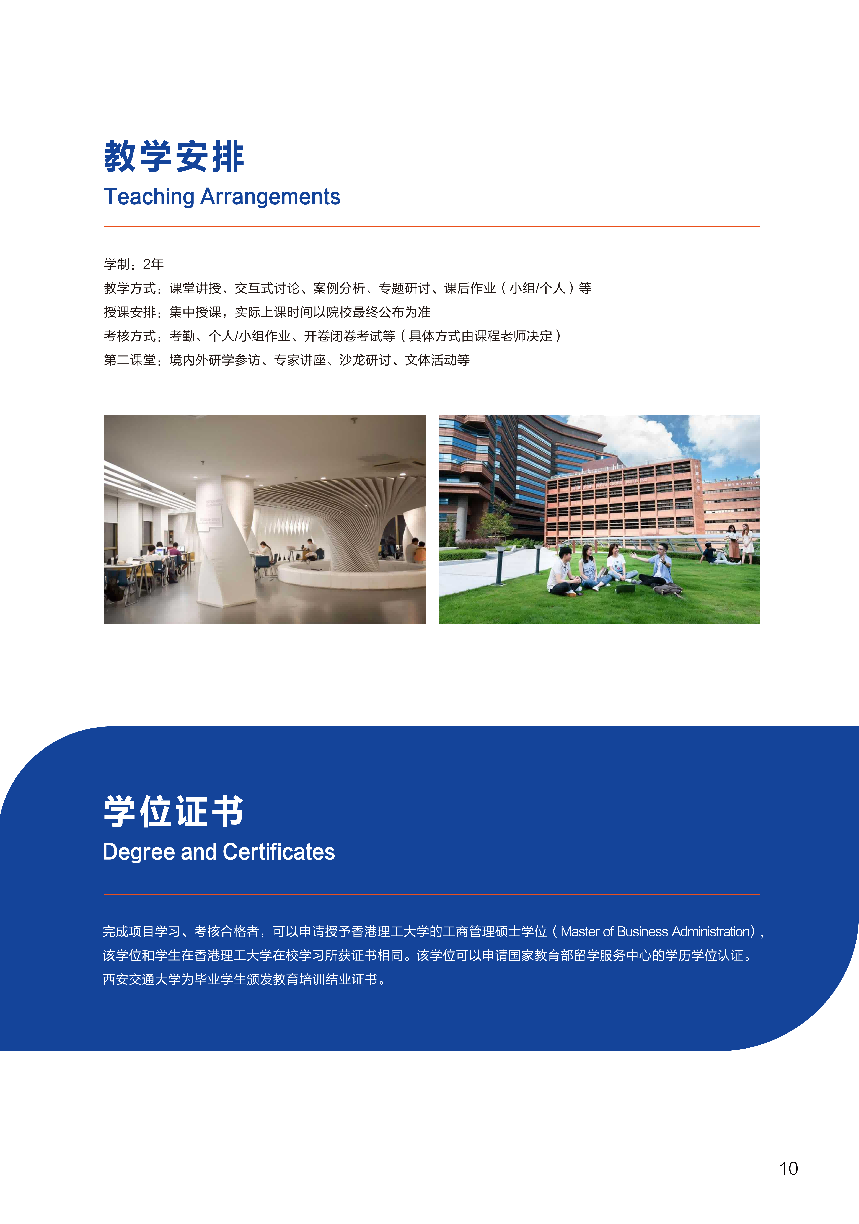 教学安排
Teaching Arrangements

学制：2年
教学方式：课堂讲授、交互式讨论、案例分析、专题研讨、课后作业（小组/个人）等
授课安排：集中授课，实际上课时间以院校最终公布为准
考核方式：考勤、个人/小组作业、开卷闭卷考试等（具体方式由课程老师决定）
第二课堂：境内外研学参访、专家讲座、沙龙研讨、文体活动等

学位证书
Degree and Certificates

完成项目学习、考核合格者，可以申请授予香港理工大学的工商管理硕士学位（Master of Business Administration），该学位和学生在香港理工大学在校学习所获证书相同。该学位可以申请国家教育部留学服务中心的学历学位认证。西安交通大学为毕业学生颁发教育培训结业证书。

10